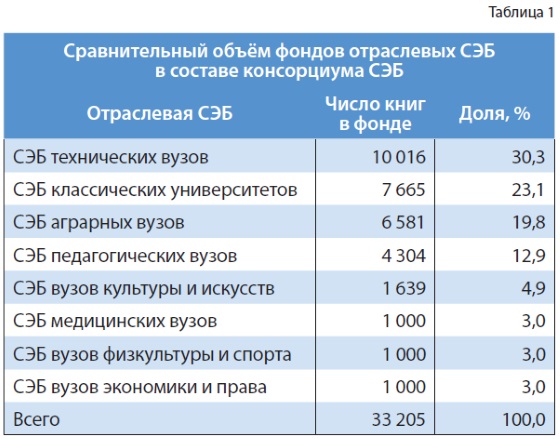 Таблица 1

Сравнительный объём фондов отраслевых СЭБ в составе консорциума СЭБ

| Отраслевая СЭБ | Число книг в фонде | Доля, % |
|---|---|---|
| СЭБ технических вузов | 10 016 | 30,3 |
| СЭБ классических университетов | 7 665 | 23,1 |
| СЭБ аграрных вузов | 6 581 | 19,8 |
| СЭБ педагогических вузов | 4 304 | 12,9 |
| СЭБ вузов культуры и искусств | 1 639 | 4,9 |
| СЭБ медицинских вузов | 1 000 | 3,0 |
| СЭБ вузов физкультуры и спорта | 1 000 | 3,0 |
| СЭБ вузов экономики и права | 1 000 | 3,0 |
| Всего | 33 205 | 100,0 |